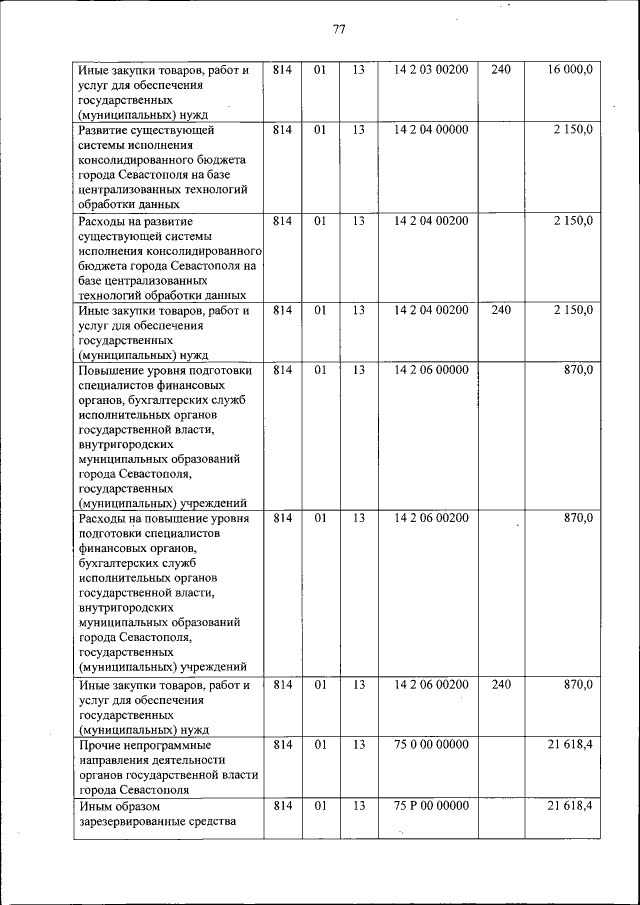 77

| | | | | | | |
|---|---|---|---|---|---|---|
| Иные закупки товаров, работ и услуг для обеспечения государственных (муниципальных) нужд | 814 | 01 | 13 | 14 2 03 00200 | 240 | 16 000,0 |
| Развитие существующей системы исполнения консолидированного бюджета города Севастополя на базе централизованных технологий обработки данных | 814 | 01 | 13 | 14 2 04 00000 | | 2 150,0 |
| Расходы на развитие существующей системы исполнения консолидированного бюджета города Севастополя на базе централизованных технологий обработки данных | 814 | 01 | 13 | 14 2 04 00200 | | 2 150,0 |
| Иные закупки товаров, работ и услуг для обеспечения государственных (муниципальных) нужд | 814 | 01 | 13 | 14 2 04 00200 | 240 | 2 150,0 |
| Повышение уровня подготовки специалистов финансовых органов, бухгалтерских служб исполнительных органов государственной власти, внутригородских муниципальных образований города Севастополя, государственных (муниципальных) учреждений | 814 | 01 | 13 | 14 2 06 00000 | | 870,0 |
| Расходы на повышение уровня подготовки специалистов финансовых органов, бухгалтерских служб исполнительных органов государственной власти, внутригородских муниципальных образований города Севастополя, государственных (муниципальных) учреждений | 814 | 01 | 13 | 14 2 06 00200 | | 870,0 |
| Иные закупки товаров, работ и услуг для обеспечения государственных (муниципальных) нужд | 814 | 01 | 13 | 14 2 06 00200 | 240 | 870,0 |
| Прочие непрограммные направления деятельности органов государственной власти города Севастополя | 814 | 01 | 13 | 75 0 00 00000 | | 21 618,4 |
| Иным образом зарезервированные средства | 814 | 01 | 13 | 75 Р 00 00000 | | 21 618,4 |